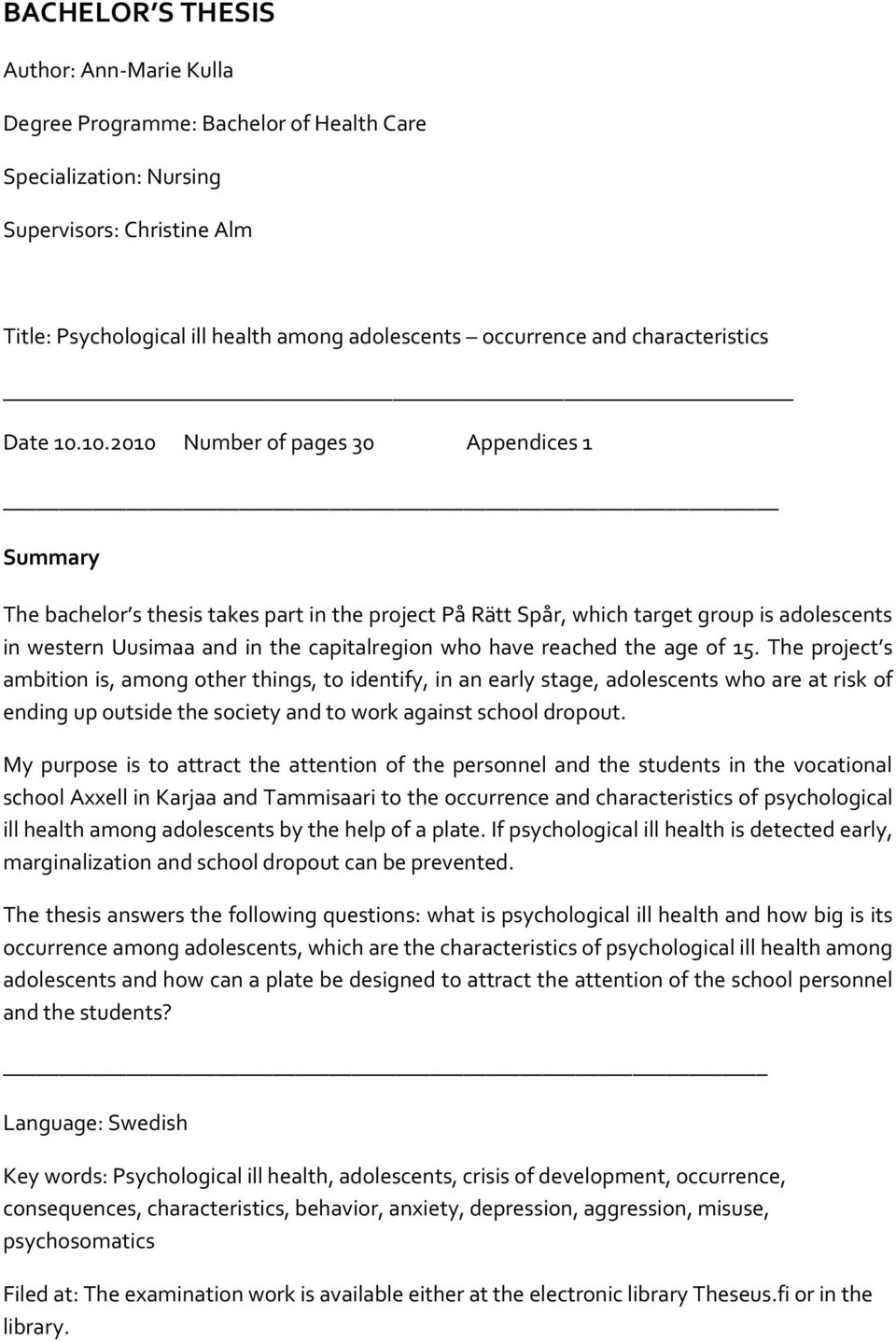 BACHELOR'S THESIS

Author: Ann-Marie Kulla

Degree Programme: Bachelor of Health Care

Specialization: Nursing

Supervisors: Christine Alm

Title: Psychological ill health among adolescents – occurrence and characteristics

Date 10.10.2010 Number of pages 30 Appendices 1

Summary

The bachelor's thesis takes part in the project På Rätt Spår, which target group is adolescents in western Uusimaa and in the capitalregion who have reached the age of 15. The project's ambition is, among other things, to identify, in an early stage, adolescents who are at risk of ending up outside the society and to work against school dropout.

My purpose is to attract the attention of the personnel and the students in the vocational school Axxell in Karjaa and Tammisaari to the occurrence and characteristics of psychological ill health among adolescents by the help of a plate. If psychological ill health is detected early, marginalization and school dropout can be prevented.

The thesis answers the following questions: what is psychological ill health and how big is its occurrence among adolescents, which are the characteristics of psychological ill health among adolescents and how can a plate be designed to attract the attention of the school personnel and the students?

Language: Swedish

Key words: Psychological ill health, adolescents, crisis of development, occurrence, consequences, characteristics, behavior, anxiety, depression, aggression, misuse, psychosomatics

Filed at: The examination work is available either at the electronic library Theseus.fi or in the library.